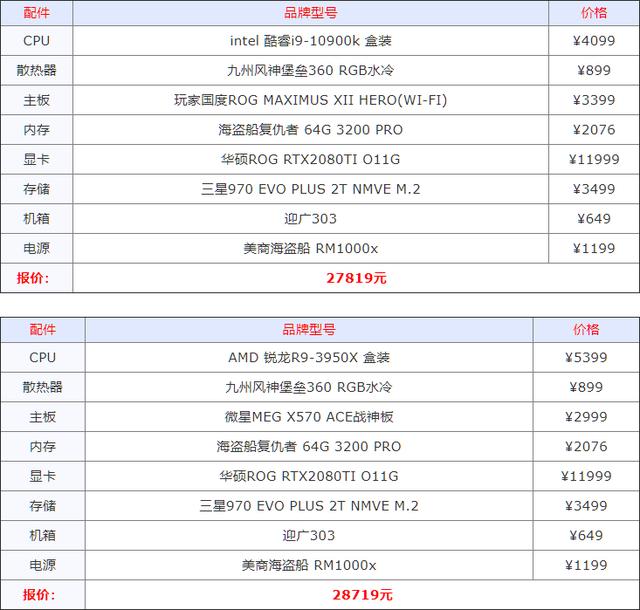 | 配件 | 品牌型号 | 价格 |
|---|---|---|
| CPU | intel 酷睿i9-10900k 盒装 | ¥4099 |
| 散热器 | 九州风神堡垒360 RGB水冷 | ¥899 |
| 主板 | 玩家国度ROG MAXIMUS XII HERO(WI-FI) | ¥3399 |
| 内存 | 海盗船复仇者 64G 3200 PRO | ¥2076 |
| 显卡 | 华硕ROG RTX2080TI O11G | ¥11999 |
| 存储 | 三星970 EVO PLUS 2T NMVE M.2 | ¥3499 |
| 机箱 | 迎广303 | ¥649 |
| 电源 | 美商海盗船 RM1000x | ¥1199 |
| 报价： | 27819元 | |

| 配件 | 品牌型号 | 价格 |
|---|---|---|
| CPU | AMD 锐龙R9-3950X 盒装 | ¥5399 |
| 散热器 | 九州风神堡垒360 RGB水冷 | ¥899 |
| 主板 | 微星MEG X570 ACE战神板 | ¥2999 |
| 内存 | 海盗船复仇者 64G 3200 PRO | ¥2076 |
| 显卡 | 华硕ROG RTX2080TI O11G | ¥11999 |
| 存储 | 三星970 EVO PLUS 2T NMVE M.2 | ¥3499 |
| 机箱 | 迎广303 | ¥649 |
| 电源 | 美商海盗船 RM1000x | ¥1199 |
| 报价： | 28719元 | |